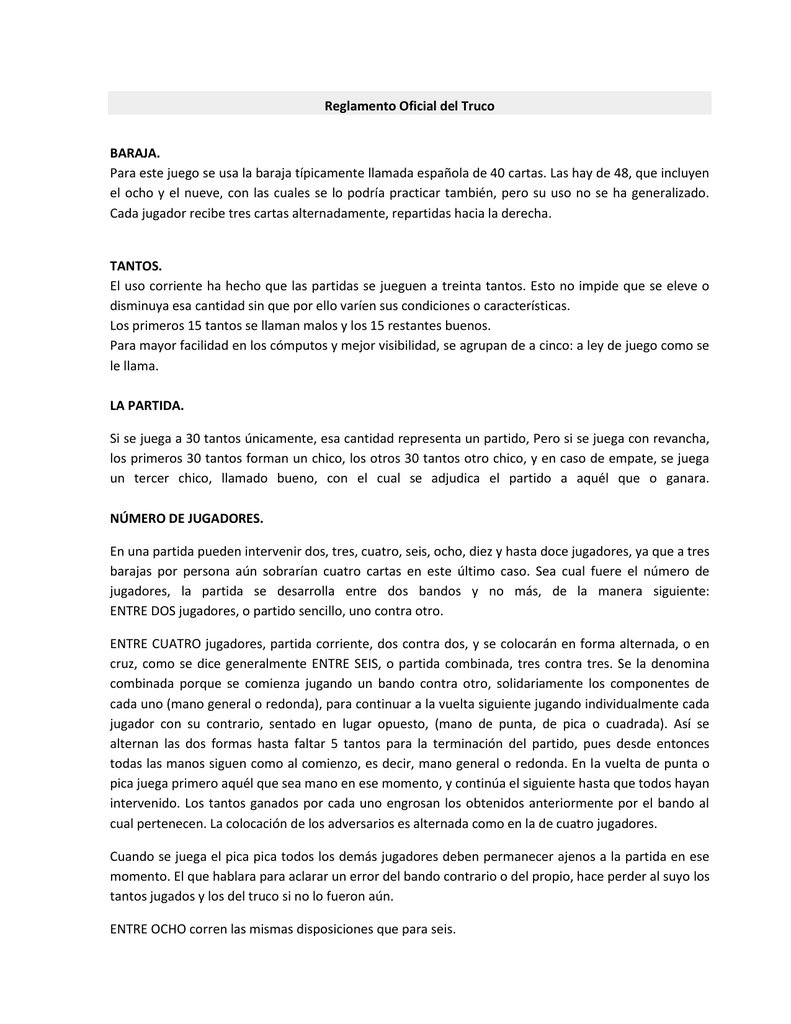 Reglamento Oficial del Truco

BARAJA.
Para este juego se usa la baraja típicamente llamada española de 40 cartas. Las hay de 48, que incluyen el ocho y el nueve, con las cuales se lo podría practicar también, pero su uso no se ha generalizado. Cada jugador recibe tres cartas alternadamente, repartidas hacia la derecha.

TANTOS.
El uso corriente ha hecho que las partidas se jueguen a treinta tantos. Esto no impide que se eleve o disminuya esa cantidad sin que por ello varíen sus condiciones o características.
Los primeros 15 tantos se llaman malos y los 15 restantes buenos.
Para mayor facilidad en los cómputos y mejor visibilidad, se agrupan de a cinco: a ley de juego como se le llama.

LA PARTIDA.

Si se juega a 30 tantos únicamente, esa cantidad representa un partido, Pero si se juega con revancha, los primeros 30 tantos forman un chico, los otros 30 tantos otro chico, y en caso de empate, se juega un tercer chico, llamado bueno, con el cual se adjudica el partido a aquél que o ganara.

NÚMERO DE JUGADORES.

En una partida pueden intervenir dos, tres, cuatro, seis, ocho, diez y hasta doce jugadores, ya que a tres barajas por persona aún sobrarían cuatro cartas en este último caso. Sea cual fuere el número de jugadores, la partida se desarrolla entre dos bandos y no más, de la manera siguiente: ENTRE DOS jugadores, o partido sencillo, uno contra otro.

ENTRE CUATRO jugadores, partida corriente, dos contra dos, y se colocarán en forma alternada, o en cruz, como se dice generalmente ENTRE SEIS, o partida combinada, tres contra tres. Se la denomina combinada porque se comienza jugando un bando contra otro, solidariamente los componentes de cada uno (mano general o redonda), para continuar a la vuelta siguiente jugando individualmente cada jugador con su contrario, sentado en lugar opuesto, (mano de punta, de pica o cuadrada). Así se alternan las dos formas hasta faltar 5 tantos para la terminación del partido, pues desde entonces todas las manos siguen como al comienzo, es decir, mano general o redonda. En la vuelta de punta o pica juega primero aquél que sea mano en ese momento, y continúa el siguiente hasta que todos hayan intervenido. Los tantos ganados por cada uno engrosan los obtenidos anteriormente por el bando al cual pertenecen. La colocación de los adversarios es alternada como en la de cuatro jugadores.

Cuando se juega el pica pica todos los demás jugadores deben permanecer ajenos a la partida en ese momento. El que hablara para aclarar un error del bando contrario o del propio, hace perder al suyo los tantos jugados y los del truco si no lo fueron aún.

ENTRE OCHO corren las mismas disposiciones que para seis.